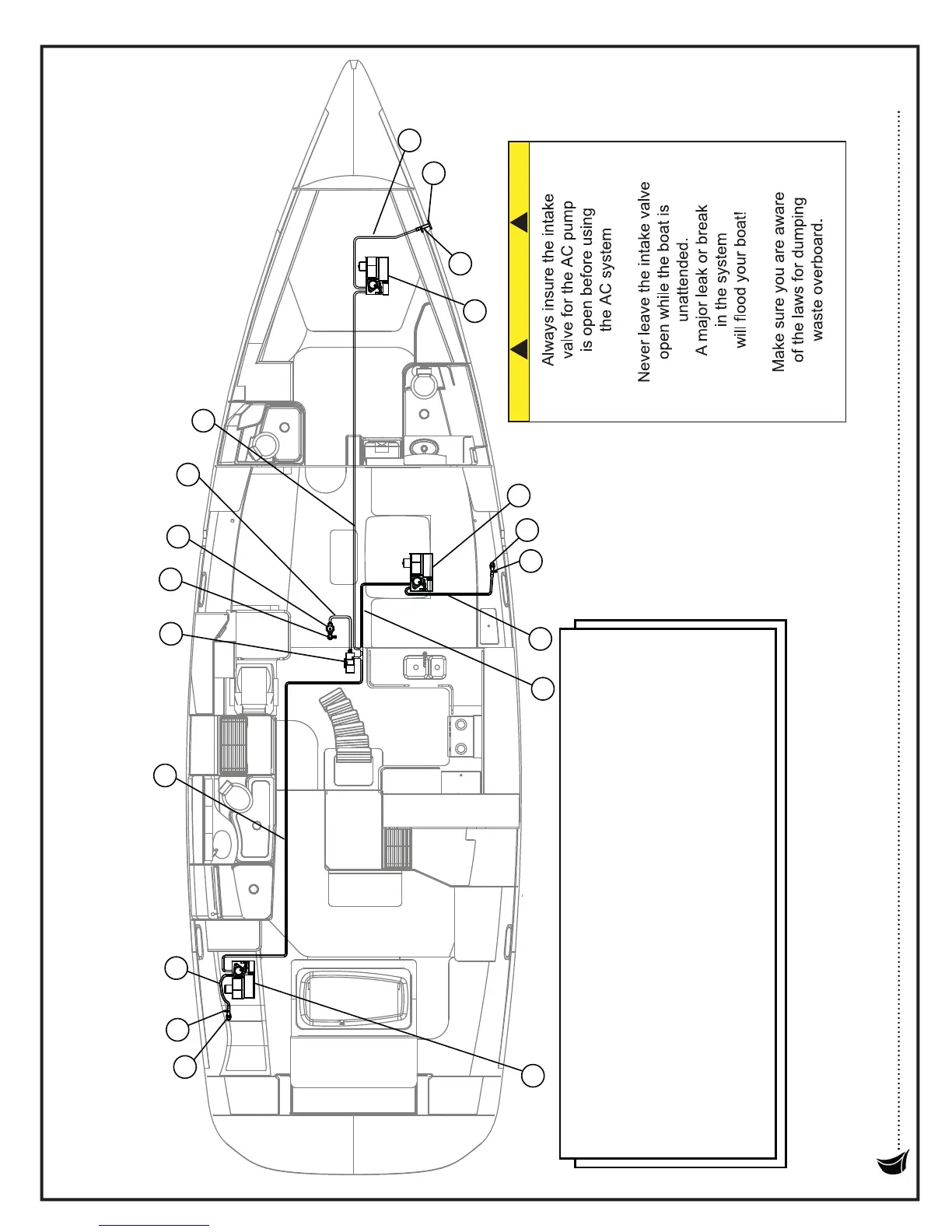 Always insure the intake valve for the AC pump is open before using the AC system

Never leave the intake valve open while the boat is unattended.
A major leak or break in the system will flood your boat!

Make sure you are aware of the laws for dumping waste overboard.